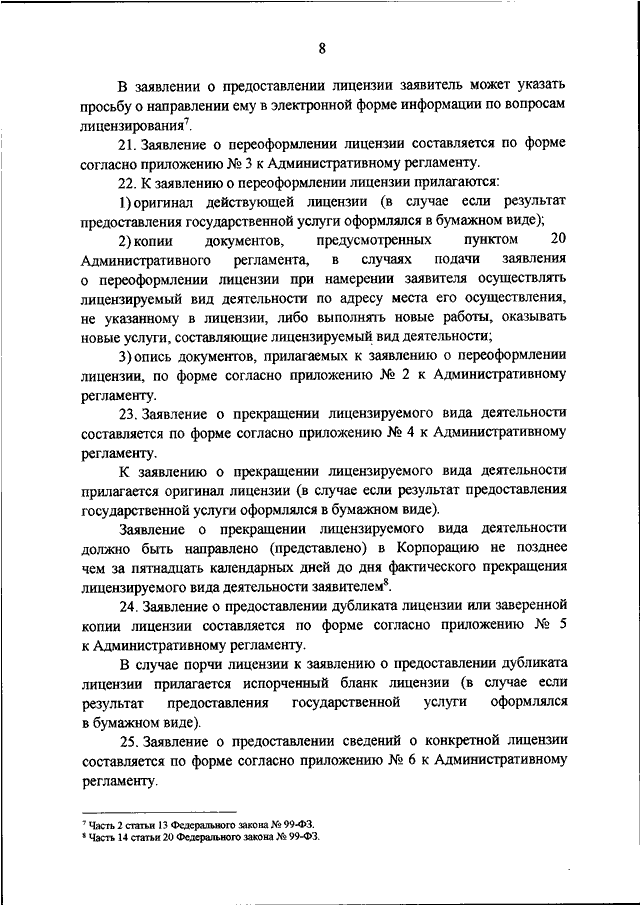 8

В заявлении о предоставлении лицензии заявитель может указать просьбу о направлении ему в электронной форме информации по вопросам лицензирования$^7$.

21. Заявление о переоформлении лицензии составляется по форме согласно приложению № 3 к Административному регламенту.

22. К заявлению о переоформлении лицензии прилагаются:

1) оригинал действующей лицензии (в случае если результат предоставления государственной услуги оформлялся в бумажном виде);

2) копии документов, предусмотренных пунктом 20 Административного регламента, в случаях подачи заявления о переоформлении лицензии при намерении заявителя осуществлять лицензируемый вид деятельности по адресу места его осуществления, не указанному в лицензии, либо выполнять новые работы, оказывать новые услуги, составляющие лицензируемый вид деятельности;

3) опись документов, прилагаемых к заявлению о переоформлении лицензии, по форме согласно приложению № 2 к Административному регламенту.

23. Заявление о прекращении лицензируемого вида деятельности составляется по форме согласно приложению № 4 к Административному регламенту.

К заявлению о прекращении лицензируемого вида деятельности прилагается оригинал лицензии (в случае если результат предоставления государственной услуги оформлялся в бумажном виде).

Заявление о прекращении лицензируемого вида деятельности должно быть направлено (представлено) в Корпорацию не позднее чем за пятнадцать календарных дней до дня фактического прекращения лицензируемого вида деятельности заявителем$^8$.

24. Заявление о предоставлении дубликата лицензии или заверенной копии лицензии составляется по форме согласно приложению № 5 к Административному регламенту.

В случае порчи лицензии к заявлению о предоставлении дубликата лицензии прилагается испорченный бланк лицензии (в случае если результат предоставления государственной услуги оформлялся в бумажном виде).

25. Заявление о предоставлении сведений о конкретной лицензии составляется по форме согласно приложению № 6 к Административному регламенту.

$^7$ Часть 2 статьи 13 Федерального закона № 99-ФЗ.
$^8$ Часть 14 статьи 20 Федерального закона № 99-ФЗ.